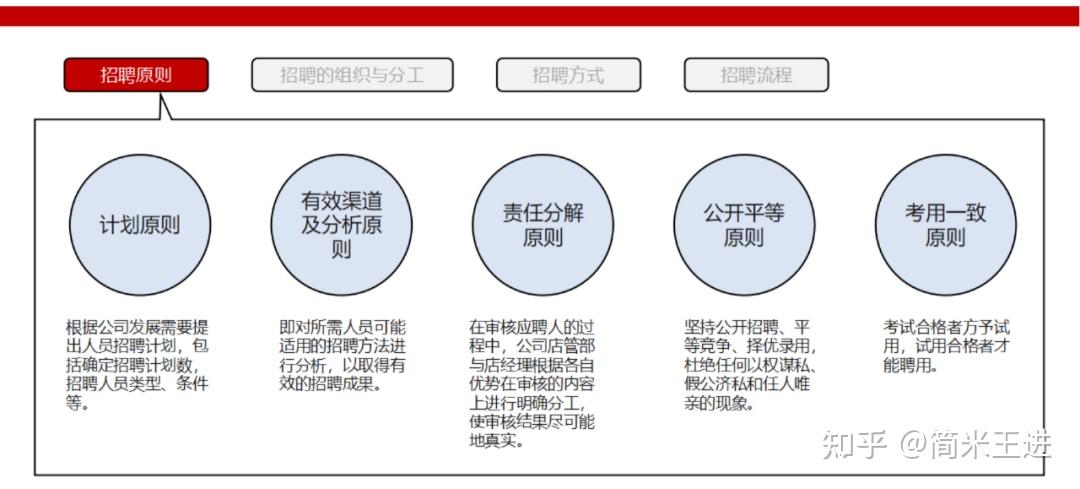 招聘原则

招聘的组织与分工

招聘方式

招聘流程

计划原则

有效渠道及分析原则

责任分解原则

公开平等原则

考用一致原则

根据公司发展需要提出人员招聘计划，包括确定招聘计划数，招聘人员类型、条件等。

即对所需人员可能适用的招聘方法进行分析，以取得有效的招聘成果。

在审核应聘人的过程中，公司店管部与店经理根据各自优势在审核的内容上进行明确分工，使审核结果尽可能地真实。

坚持公开招聘、平等竞争、择优录用，杜绝任何以权谋私、假公济私和任人唯亲的现象。

考试合格者方予试用，试用合格者才能聘用。

知乎 @简米王进